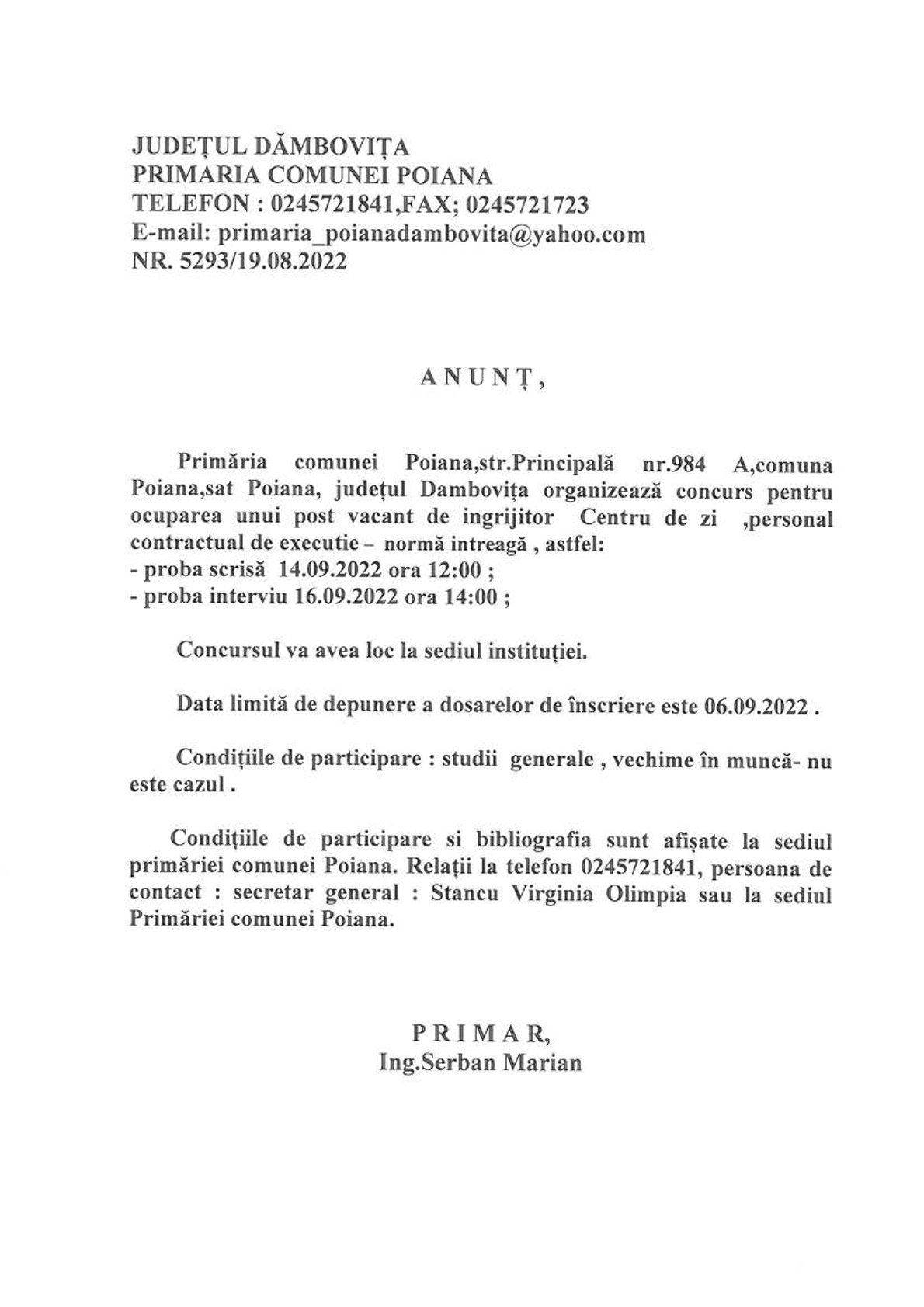 JUDEȚUL DĂMBOVIȚA
PRIMARIA COMUNEI POIANA
TELEFON : 0245721841,FAX; 0245721723
E-mail: primaria_poianadambovita@yahoo.com
NR. 5293/19.08.2022

A N U N Ț ,

Primăria comunei Poiana,str.Principală nr.984 A,comuna Poiana,sat Poiana, județul Dambovița organizează concurs pentru ocuparea unui post vacant de ingrijitor Centru de zi ,personal contractual de executie – normă intreagă , astfel:
- proba scrisă 14.09.2022 ora 12:00 ;
- proba interviu 16.09.2022 ora 14:00 ;

Concursul va avea loc la sediul instituției.

Data limită de depunere a dosarelor de înscriere este 06.09.2022 .

Condițiile de participare : studii generale , vechime în muncă- nu este cazul .

Condițiile de participare si bibliografia sunt afișate la sediul primăriei comunei Poiana. Relații la telefon 0245721841, persoana de contact : secretar general : Stancu Virginia Olimpia sau la sediul Primăriei comunei Poiana.

P R I M A R,
Ing.Serban Marian